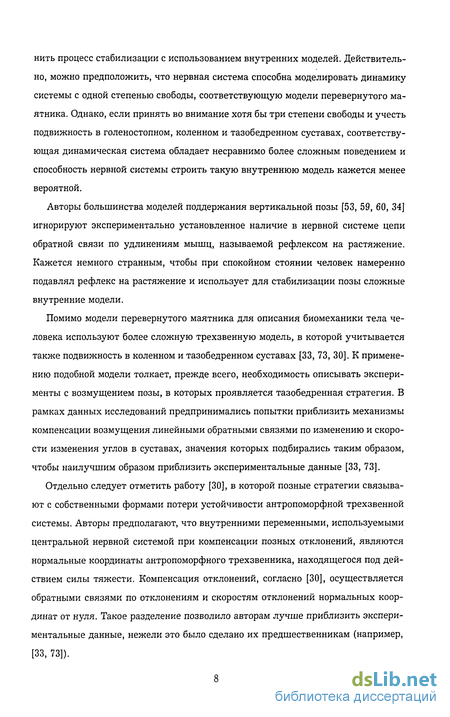 нить процесс стабилизации с использованием внутренних моделей. Действительно, можно предположить, что нервная система способна моделировать динамику системы с одной степенью свободы, соответствующую модели перевернутого маятника. Однако, если принять во внимание хотя бы три степени свободы и учесть подвижность в голеностопном, коленном и тазобедренном суставах, соответствующая динамическая система обладает несравнимо более сложным поведением и способность нервной системы строить такую внутреннюю модель кажется менее вероятной.

Авторы большинства моделей поддержания вертикальной позы [53, 59, 60, 34] игнорируют экспериментально установленное наличие в нервной системе цепи обратной связи по удлинениям мышц, называемой рефлексом на растяжение. Кажется немного странным, чтобы при спокойном стоянии человек намеренно подавлял рефлекс на растяжение и использует для стабилизации позы сложные внутренние модели.

Помимо модели перевернутого маятника для описания биомеханики тела человека используют более сложную трехзвенную модель, в которой учитывается также подвижность в коленном и тазобедренном суставах [33, 73, 30]. К применению подобной модели толкает, прежде всего, необходимость описывать эксперименты с возмущением позы, в которых проявляется тазобедренная стратегия. В рамках данных исследований предпринимались попытки приблизить механизмы компенсации возмущения линейными обратными связями по изменению и скорости изменения углов в суставах, значения которых подбирались таким образом, чтобы наилучшим образом приблизить экспериментальные данные [33, 73].

Отдельно следует отметить работу [30], в которой позные стратегии связывают с собственными формами потери устойчивости антропоморфной трехзвенной системы. Авторы предполагают, что внутренними переменными, используемыми центральной нервной системой при компенсации позных отклонений, являются нормальные координаты антропоморфного трехзвенника, находящегося под действием силы тяжести. Компенсация отклонений, согласно [30], осуществляется обратными связями по отклонениям и скоростям отклонений нормальных координат от нуля. Такое разделение позволило авторам лучше приблизить экспериментальные данные, нежели это было сделано их предшественникам (например, [33, 73]).

8

dsLib.net
библиотека диссертаций